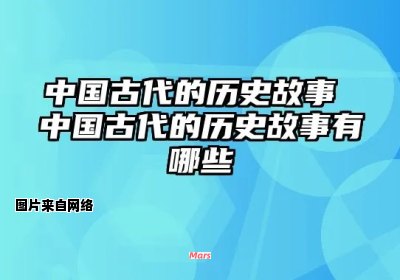 中国古代的历史故事 中国古代的历史故事有哪些

图片来自网络

Mars